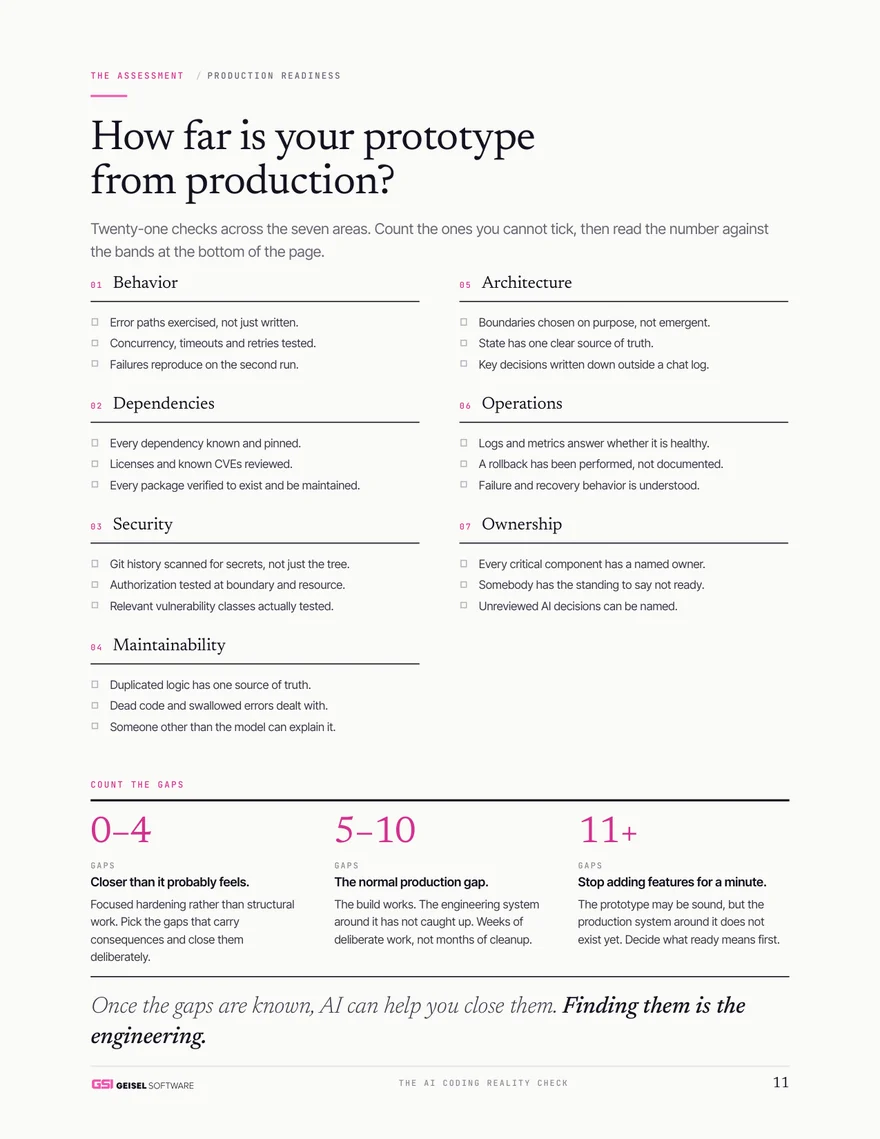 THE ASSESSMENT / PRODUCTION READINESS

How far is your prototype from production?

Twenty-one checks across the seven areas. Count the ones you cannot tick, then read the number against the bands at the bottom of the page.

01 Behavior

☐ Error paths exercised, not just written.
☐ Concurrency, timeouts and retries tested.
☐ Failures reproduce on the second run.

02 Dependencies

☐ Every dependency known and pinned.
☐ Licenses and known CVEs reviewed.
☐ Every package verified to exist and be maintained.

03 Security

☐ Git history scanned for secrets, not just the tree.
☐ Authorization tested at boundary and resource.
☐ Relevant vulnerability classes actually tested.

04 Maintainability

☐ Duplicated logic has one source of truth.
☐ Dead code and swallowed errors dealt with.
☐ Someone other than the model can explain it.

05 Architecture

☐ Boundaries chosen on purpose, not emergent.
☐ State has one clear source of truth.
☐ Key decisions written down outside a chat log.

06 Operations

☐ Logs and metrics answer whether it is healthy.
☐ A rollback has been performed, not documented.
☐ Failure and recovery behavior is understood.

07 Ownership

☐ Every critical component has a named owner.
☐ Somebody has the standing to say not ready.
☐ Unreviewed AI decisions can be named.

COUNT THE GAPS

0–4
GAPS
Closer than it probably feels.
Focused hardening rather than structural work. Pick the gaps that carry consequences and close them deliberately.

5–10
GAPS
The normal production gap.
The build works. The engineering system around it has not caught up. Weeks of deliberate work, not months of cleanup.

11+
GAPS
Stop adding features for a minute.
The prototype may be sound, but the production system around it does not exist yet. Decide what ready means first.

Once the gaps are known, AI can help you close them. Finding them is the engineering.

GSI GEISEL SOFTWARE THE AI CODING REALITY CHECK 11